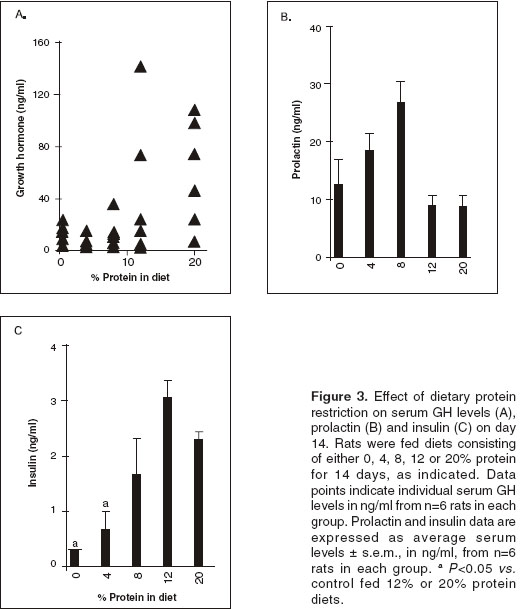 A.

Growth hormone (ng/ml)

160
120
80
40
0

0 10 20

% Protein in diet

B.

Prolactin (ng/ml)

40
30
20
10
0

0 4 8 12 20

C

Insulin (ng/ml)

4
3
2
1
0

a
a

0 4 8 12 20

% Protein in diet

**Figure 3.** Effect of dietary protein restriction on serum GH levels (A), prolactin (B) and insulin (C) on day 14. Rats were fed diets consisting of either 0, 4, 8, 12 or 20% protein for 14 days, as indicated. Data points indicate individual serum GH levels in ng/ml from n=6 rats in each group. Prolactin and insulin data are expressed as average serum levels ± s.e.m., in ng/ml, from n=6 rats in each group. $^a$ *P*<0.05 *vs.* control fed 12% or 20% protein diets.